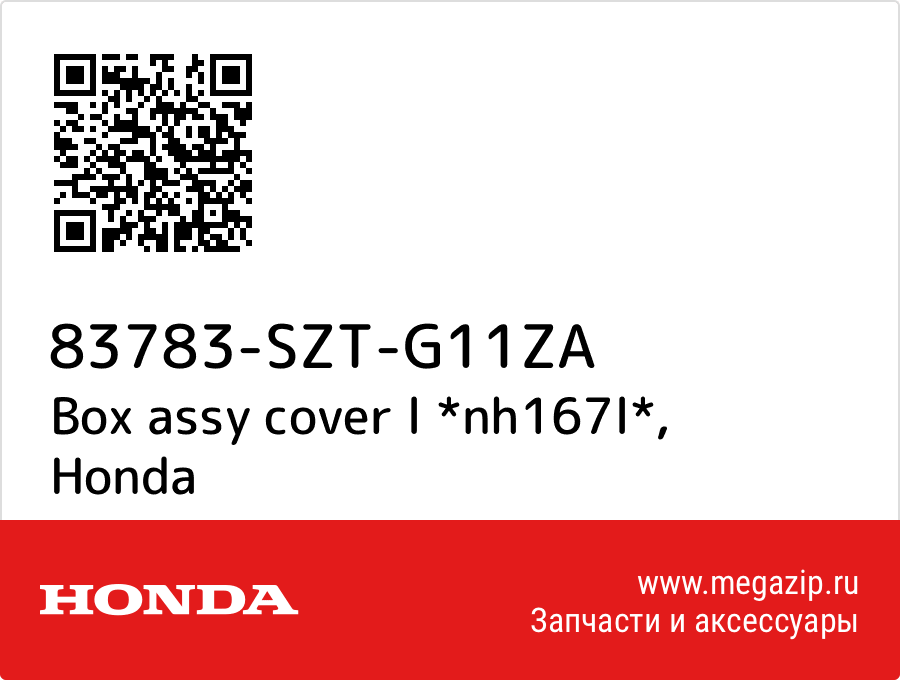 83783-SZT-G11ZA
Box assy cover l *nh167l*, Honda

HONDA

www.megazip.ru
Запчасти и аксессуары